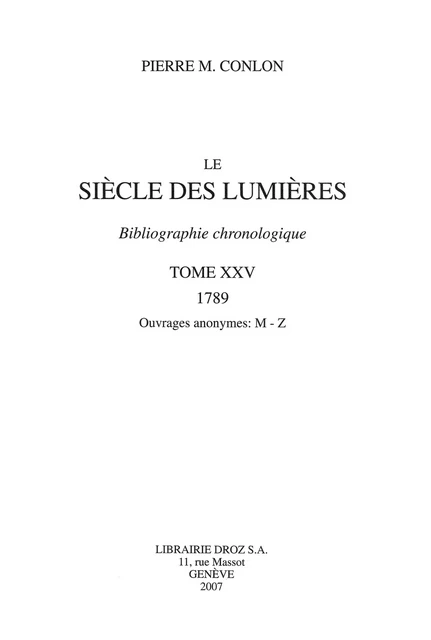 PIERRE M. CONLON

LE
SIÈCLE DES LUMIÈRES

Bibliographie chronologique

TOME XXV
1789
Ouvrages anonymes: M - Z

LIBRAIRIE DROZ S.A.
11, rue Massot
GENÈVE
2007